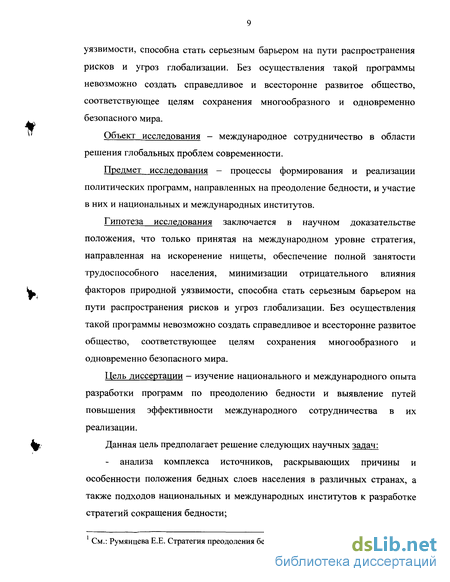 9

уязвимости, способна стать серьезным барьером на пути распространения рисков и угроз глобализации. Без осуществления такой программы невозможно создать справедливое и всесторонне развитое общество, соответствующее целям сохранения многообразного и одновременно безопасного мира.

Объект исследования – международное сотрудничество в области решения глобальных проблем современности.

Предмет исследования – процессы формирования и реализации политических программ, направленных на преодоление бедности, и участие в них и национальных и международных институтов.

Гипотеза исследования заключается в научном доказательстве положения, что только принятая на международном уровне стратегия, направленная на искоренение нищеты, обеспечение полной занятости трудоспособного населения, минимизации отрицательного влияния факторов природной уязвимости, способна стать серьезным барьером на пути распространения рисков и угроз глобализации. Без осуществления такой программы невозможно создать справедливое и всесторонне развитое общество, соответствующее целям сохранения многообразного и одновременно безопасного мира.

Цель диссертации – изучение национального и международного опыта разработки программ по преодолению бедности и выявление путей повышения эффективности международного сотрудничества в их реализации.

Данная цель предполагает решение следующих научных задач:

- анализа комплекса источников, раскрывающих причины и особенности положения бедных слоев населения в различных странах, а также подходов национальных и международных институтов к разработке стратегий сокращения бедности;

$^1$ См.: Румянцева Е.Е. Стратегия преодоления бе

dsLib.net
библиотека диссертаций